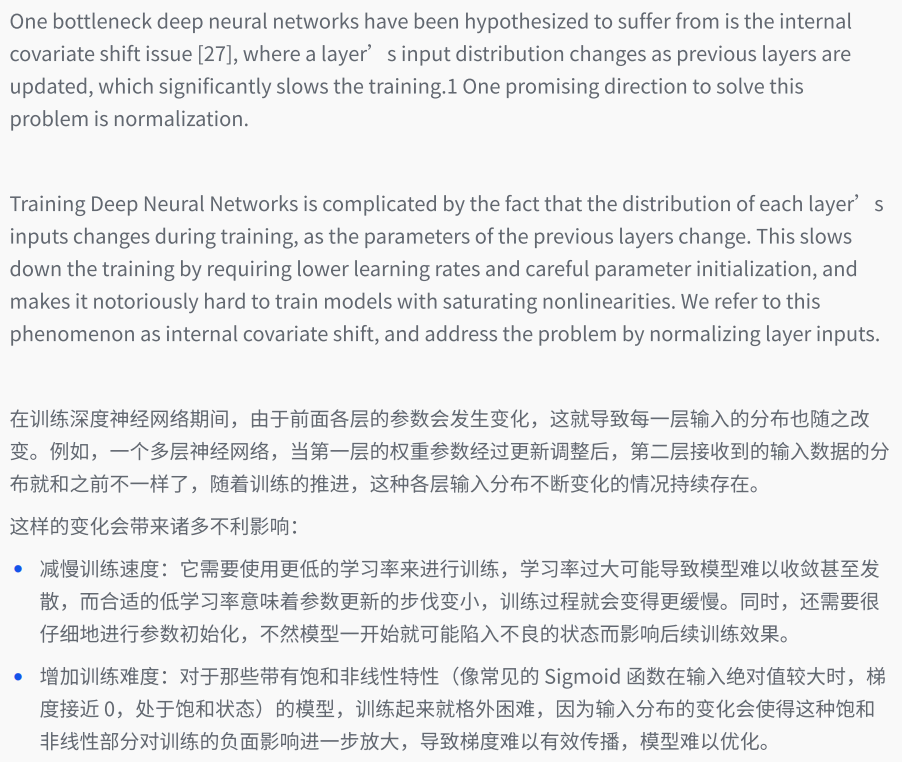 One bottleneck deep neural networks have been hypothesized to suffer from is the internal covariate shift issue [27], where a layer’s input distribution changes as previous layers are updated, which significantly slows the training.1 One promising direction to solve this problem is normalization.

Training Deep Neural Networks is complicated by the fact that the distribution of each layer’s inputs changes during training, as the parameters of the previous layers change. This slows down the training by requiring lower learning rates and careful parameter initialization, and makes it notoriously hard to train models with saturating nonlinearities. We refer to this phenomenon as internal covariate shift, and address the problem by normalizing layer inputs.

在训练深度神经网络期间，由于前面各层的参数会发生变化，这就导致每一层输入的分布也随之改变。例如，一个多层神经网络，当第一层的权重参数经过更新调整后，第二层接收到的输入数据的分布就和之前不一样了，随着训练的推进，这种各层输入分布不断变化的情况持续存在。

这样的变化会带来诸多不利影响：

• 减慢训练速度：它需要使用更低的学习率来进行训练，学习率过大可能导致模型难以收敛甚至发散，而合适的低学习率意味着参数更新的步伐变小，训练过程就会变得更缓慢。同时，还需要很仔细地进行参数初始化，不然模型一开始就可能陷入不良的状态而影响后续训练效果。

• 增加训练难度：对于那些带有饱和非线性特性（像常见的 Sigmoid 函数在输入绝对值较大时，梯度接近 0，处于饱和状态）的模型，训练起来就格外困难，因为输入分布的变化会使得这种饱和非线性部分对训练的负面影响进一步放大，导致梯度难以有效传播，模型难以优化。